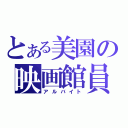 とある美園の
映画館員
アルバイト